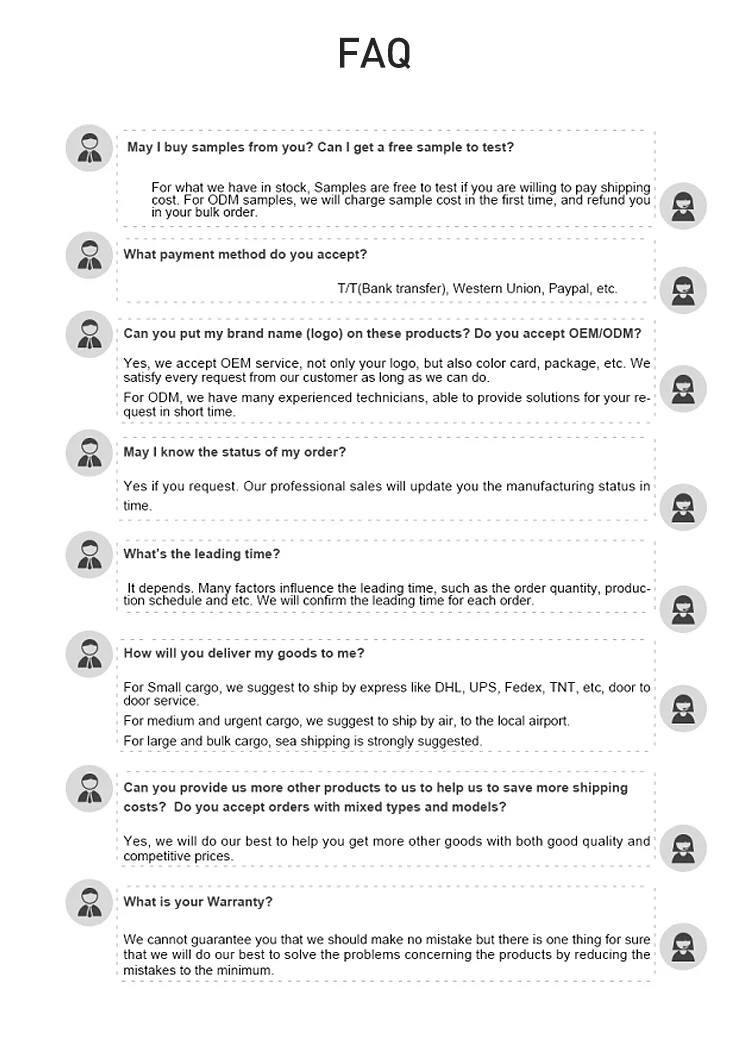 FAQ

May I buy samples from you? Can I get a free sample to test?

For what we have in stock, Samples are free to test if you are willing to pay shipping cost. For ODM samples, we will charge sample cost in the first time, and refund you in your bulk order.

What payment method do you accept?

T/T(Bank transfer), Western Union, Paypal, etc.

Can you put my brand name (logo) on these products? Do you accept OEM/ODM?

Yes, we accept OEM service, not only your logo, but also color card, package, etc. We satisfy every request from our customer as long as we can do.

For ODM, we have many experienced technicians, able to provide solutions for your request in short time.

May I know the status of my order?

Yes if you request. Our professional sales will update you the manufacturing status in time.

What's the leading time?

It depends. Many factors influence the leading time, such as the order quantity, production schedule and etc. We will confirm the leading time for each order.

How will you deliver my goods to me?

For Small cargo, we suggest to ship by express like DHL, UPS, Fedex, TNT, etc, door to door service.

For medium and urgent cargo, we suggest to ship by air, to the local airport.

For large and bulk cargo, sea shipping is strongly suggested.

Can you provide us more other products to us to help us to save more shipping costs? Do you accept orders with mixed types and models?

Yes, we will do our best to help you get more other goods with both good quality and competitive prices.

What is your Warranty?

We cannot guarantee you that we should make no mistake but there is one thing for sure that we will do our best to solve the problems concerning the products by reducing the mistakes to the minimum.